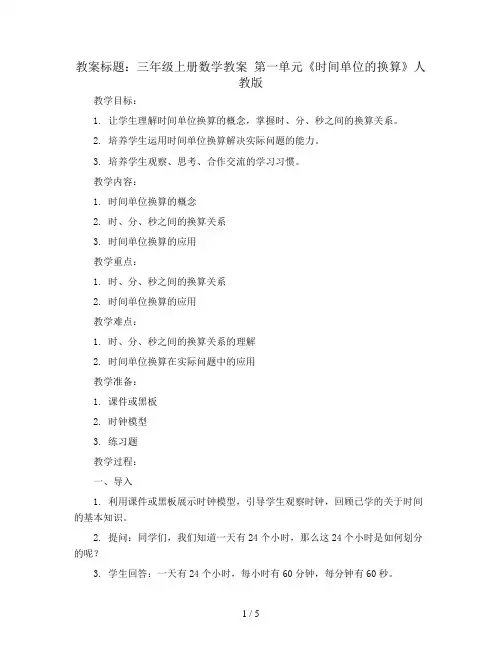 教案标题：三年级上册数学教案 第一单元《时间单位的换算》人教版

教学目标：

1. 让学生理解时间单位换算的概念，掌握时、分、秒之间的换算关系。

2. 培养学生运用时间单位换算解决实际问题的能力。

3. 培养学生观察、思考、合作交流的学习习惯。

教学内容：

1. 时间单位换算的概念

2. 时、分、秒之间的换算关系

3. 时间单位换算的应用

教学重点：

1. 时、分、秒之间的换算关系

2. 时间单位换算的应用

教学难点：

1. 时、分、秒之间的换算关系的理解

2. 时间单位换算在实际问题中的应用

教学准备：

1. 课件或黑板

2. 时钟模型

3. 练习题

教学过程：

一、导入

1. 利用课件或黑板展示时钟模型，引导学生观察时钟，回顾已学的关于时间的基本知识。

2. 提问：同学们，我们知道一天有 24 个小时，那么这 24 个小时是如何划分的呢？

3. 学生回答：一天有 24 个小时，每小时有 60 分钟，每分钟有 60 秒。

1 / 5